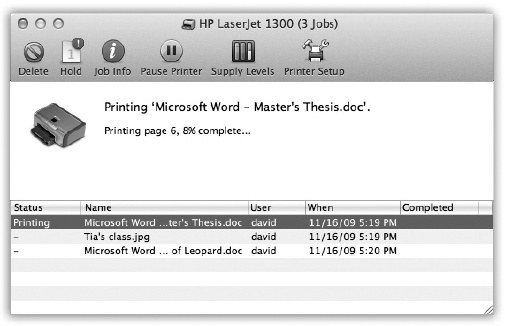 HP LaserJet 1300 (3 Jobs)

Delete Hold Job Info Pause Printer Supply Levels Printer Setup

Printing 'Microsoft Word – Master's Thesis.doc'.

Printing page 6, 8% complete...

| Status | Name | User | When | Completed |
|---|---|---|---|---|
| Printing | Microsoft Word ...ter's Thesis.doc | david | 11/16/09 5:19 PM | |
| – | Tia's class.jpg | david | 11/16/09 5:19 PM | |
| – | Microsoft Word ... of Leopard.doc | david | 11/16/09 5:20 PM | |